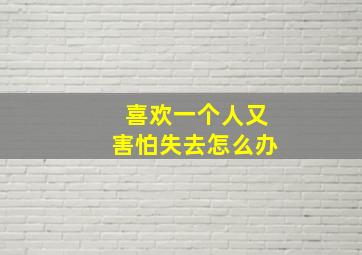 喜欢一个人又
害怕失去怎么办